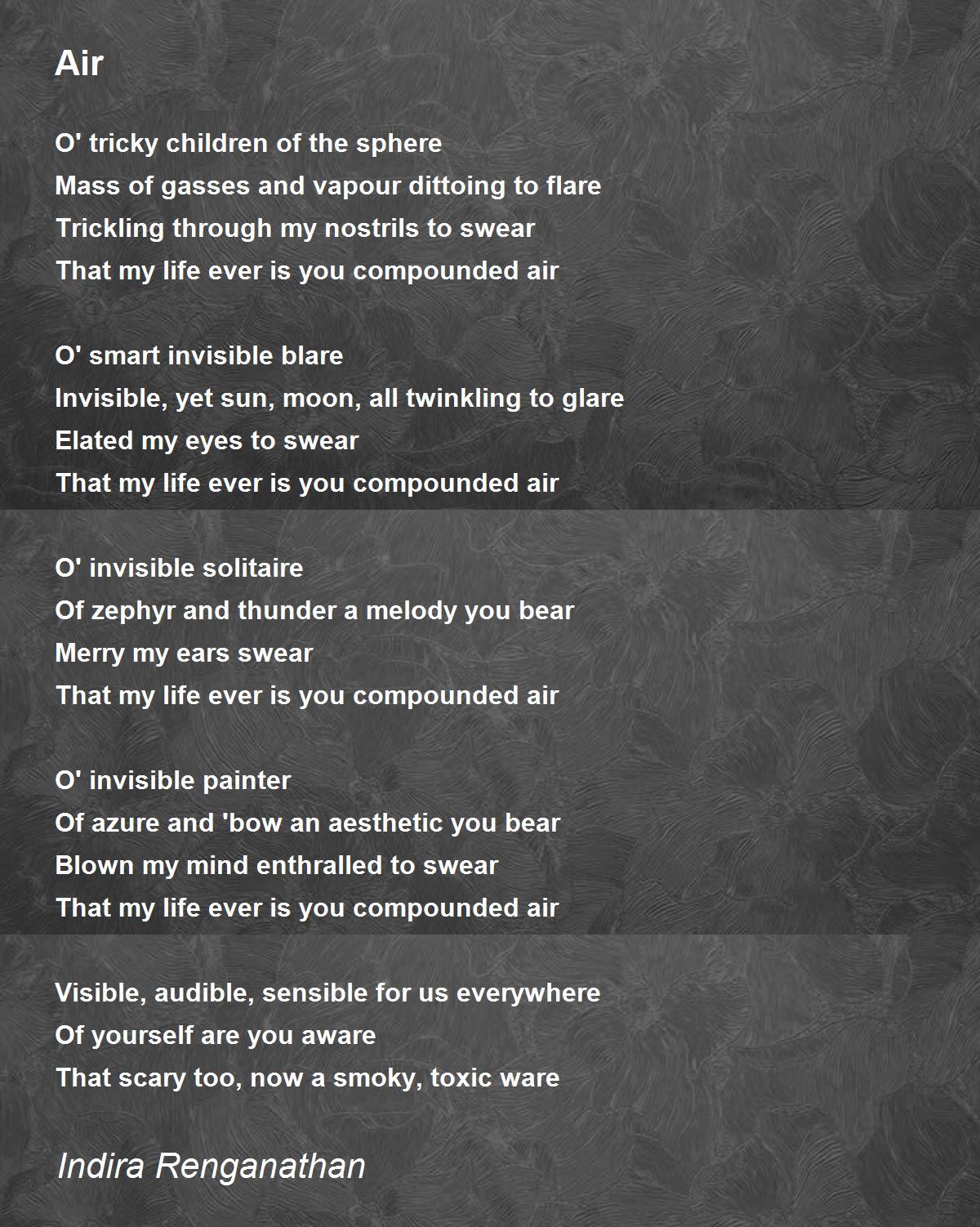 Air

O' tricky children of the sphere
Mass of gasses and vapour dittoing to flare
Trickling through my nostrils to swear
That my life ever is you compounded air

O' smart invisible blare
Invisible, yet sun, moon, all twinkling to glare
Elated my eyes to swear
That my life ever is you compounded air

O' invisible solitaire
Of zephyr and thunder a melody you bear
Merry my ears swear
That my life ever is you compounded air

O' invisible painter
Of azure and 'bow an aesthetic you bear
Blown my mind enthralled to swear
That my life ever is you compounded air

Visible, audible, sensible for us everywhere
Of yourself are you aware
That scary too, now a smoky, toxic ware

Indira Renganathan